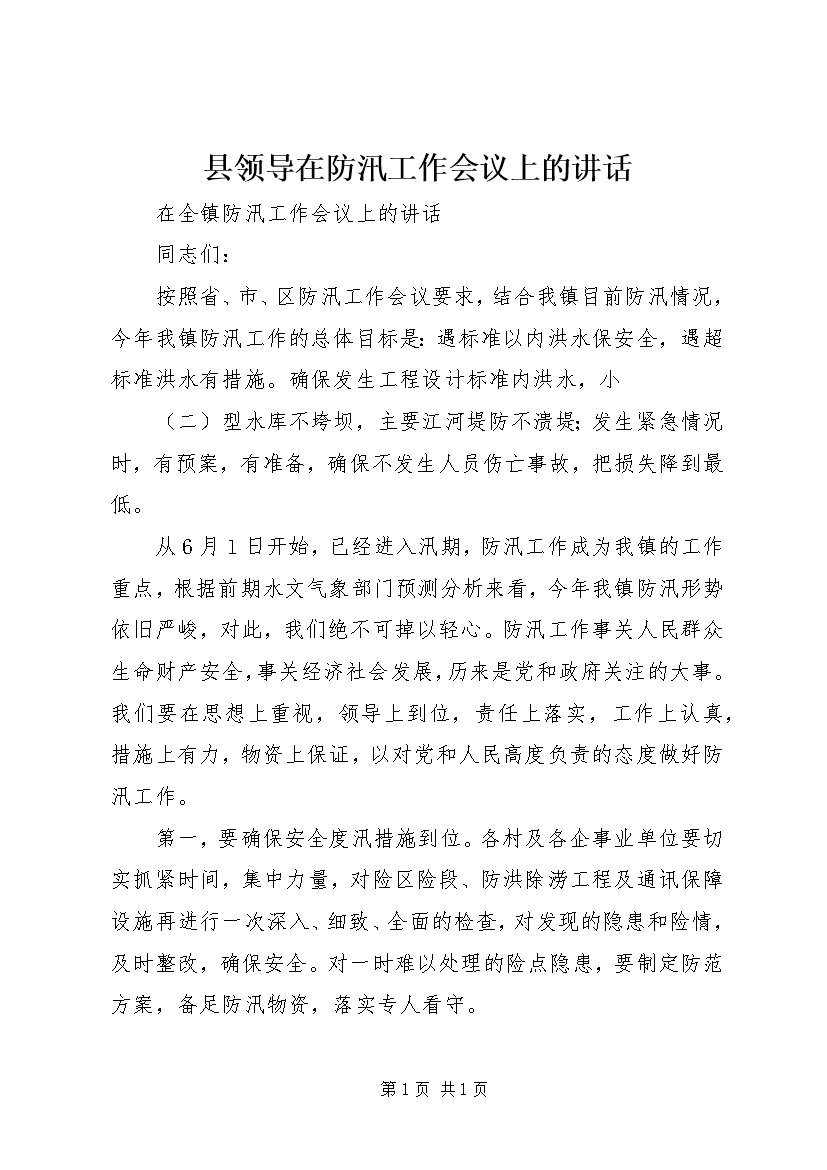 县领导在防汛工作会议上的讲话

在全镇防汛工作会议上的讲话

同志们：

按照省、市、区防汛工作会议要求，结合我镇目前防汛情况，今年我镇防汛工作的总体目标是：遇标准以内洪水保安全，遇超标准洪水有措施。确保发生工程设计标准内洪水，小

（二）型水库不垮坝，主要江河堤防不溃堤；发生紧急情况时，有预案，有准备，确保不发生人员伤亡事故，把损失降到最低。

从6月1日开始，已经进入汛期，防汛工作成为我镇的工作重点，根据前期水文气象部门预测分析来看，今年我镇防汛形势依旧严峻，对此，我们绝不可掉以轻心。防汛工作事关人民群众生命财产安全，事关经济社会发展，历来是党和政府关注的大事。我们要在思想上重视，领导上到位，责任上落实，工作上认真，措施上有力，物资上保证，以对党和人民高度负责的态度做好防汛工作。

第一，要确保安全度汛措施到位。各村及各企事业单位要切实抓紧时间，集中力量，对险区险段、防洪除涝工程及通讯保障设施再进行一次深入、细致、全面的检查，对发现的隐患和险情，及时整改，确保安全。对一时难以处理的险点隐患，要制定防范方案，备足防汛物资，落实专人看守。

第1页 共1页